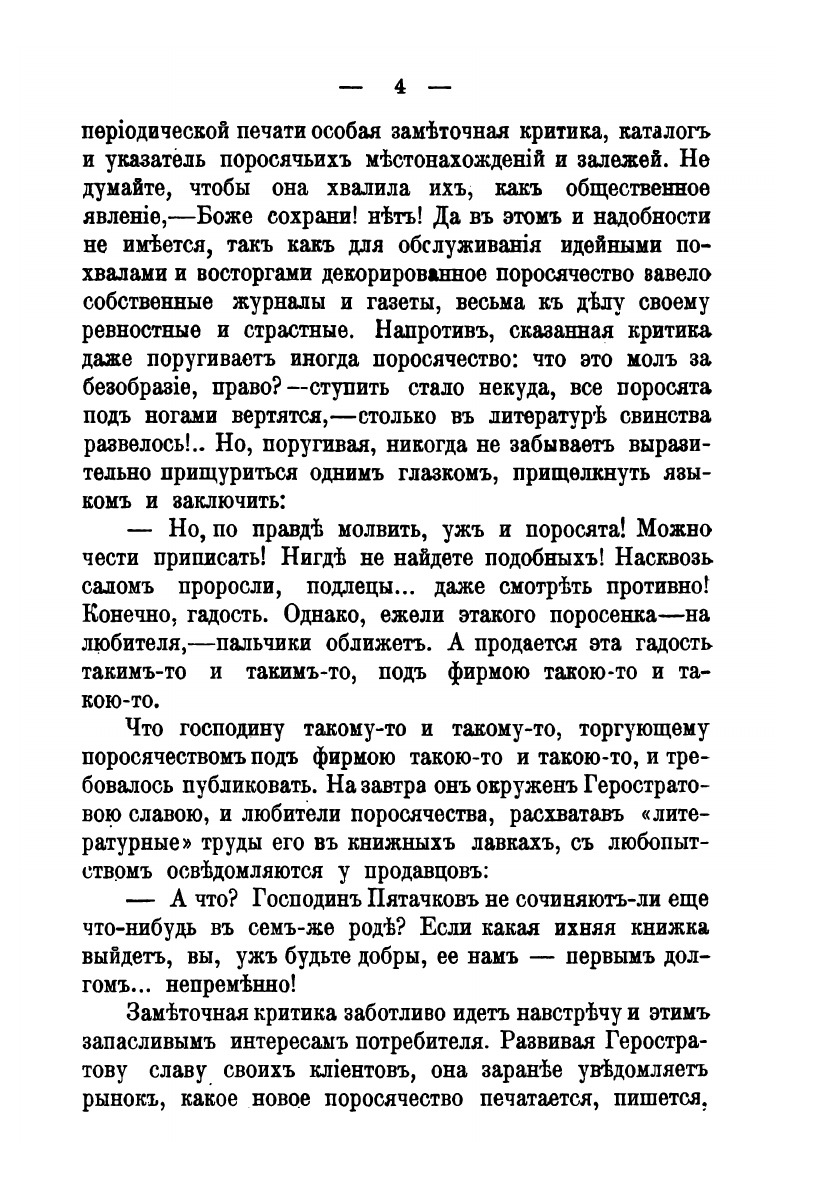 — 4 —

періодической печати особая замѣточная критика, каталогъ и указатель поросячьихъ мѣстонахожденій и залежей. Не думайте, чтобы она хвалила ихъ, какъ общественное явленіе,—Боже сохрани! нѣтъ! Да въ этомъ и надобности не имѣется, такъ какъ для обслуживанія идейными похвалами и восторгами декорированное поросячество завело собственные журналы и газеты, весьма къ дѣлу своему ревностные и страстные. Напротивъ, сказанная критика даже поругиваетъ иногда поросячество: что это молъ за безобразіе, право?—ступить стало некуда, все поросята подъ ногами вертятся,—столько въ литературѣ свинства развелось!.. Но, поругивая, никогда не забываетъ выразительно прищуриться однимъ глазкомъ, прищелкнуть языкомъ и заключить:

— Но, по правдѣ молвить, ужъ и поросята! Можно чести приписать! Нигдѣ не найдете подобныхъ! Насквозь саломъ проросли, подлецы... даже смотрѣть противно! Конечно, гадость. Однако, ежели этакого поросенка—на любителя,—пальчики оближетъ. А продается эта гадость такимъ-то и такимъ-то, подъ фирмою такою-то и такою-то.

Что господину такому-то и такому-то, торгующему поросячествомъ подъ фирмою такою-то и такою-то, и требовалось публиковать. На завтра онъ окруженъ Геростратовою славою, и любители поросячества, расхватавъ «литературные» труды его въ книжныхъ лавкахъ, съ любопытствомъ освѣдомляются у продавцовъ:

— А что? Господинъ Пятачковъ не сочиняютъ-ли еще что-нибудь въ семъ-же родѣ? Если какая ихняя книжка выйдетъ, вы, ужъ будьте добры, ее намъ — первымъ долгомъ... непремѣнно!

Замѣточная критика заботливо идетъ навстрѣчу и этимъ запасливымъ интересамъ потребителя. Развивая Геростратову славу своихъ кліентовъ, она заранѣе увѣдомляетъ рынокъ, какое новое поросячество печатается, пишется,